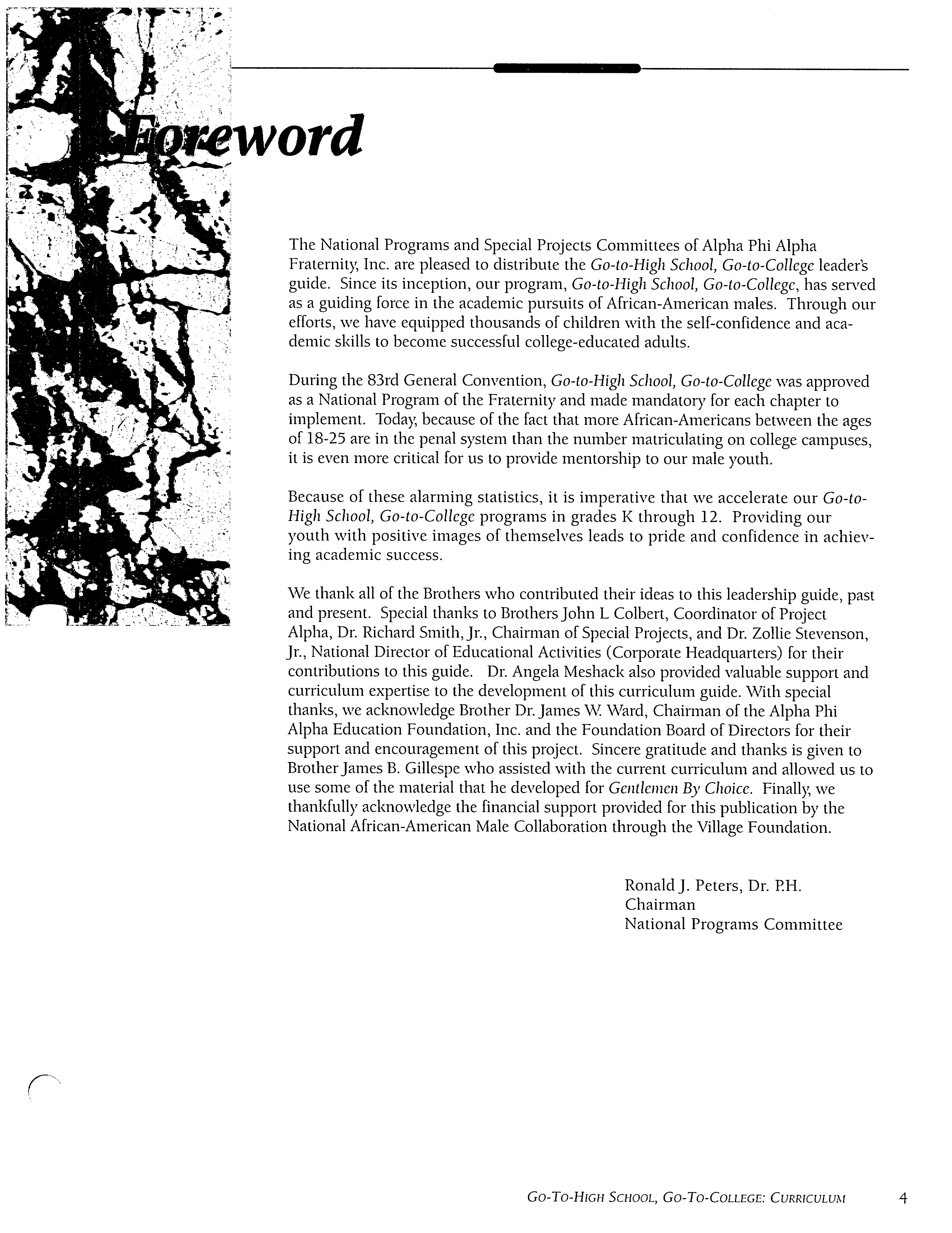 Foreword

The National Programs and Special Projects Committees of Alpha Phi Alpha Fraternity, Inc. are pleased to distribute the Go-to-High School, Go-to-College leader's guide. Since its inception, our program, Go-to-High School, Go-to-College, has served as a guiding force in the academic pursuits of African-American males. Through our efforts, we have equipped thousands of children with the self-confidence and academic skills to become successful college-educated adults.

During the 83rd General Convention, Go-to-High School, Go-to-College was approved as a National Program of the Fraternity and made mandatory for each chapter to implement. Today, because of the fact that more African-Americans between the ages of 18-25 are in the penal system than the number matriculating on college campuses, it is even more critical for us to provide mentorship to our male youth.

Because of these alarming statistics, it is imperative that we accelerate our Go-to-High School, Go-to-College programs in grades K through 12. Providing our youth with positive images of themselves leads to pride and confidence in achieving academic success.

We thank all of the Brothers who contributed their ideas to this leadership guide, past and present. Special thanks to Brothers John L Colbert, Coordinator of Project Alpha, Dr. Richard Smith, Jr., Chairman of Special Projects, and Dr. Zollie Stevenson, Jr., National Director of Educational Activities (Corporate Headquarters) for their contributions to this guide. Dr. Angela Meshack also provided valuable support and curriculum expertise to the development of this curriculum guide. With special thanks, we acknowledge Brother Dr. James W. Ward, Chairman of the Alpha Phi Alpha Education Foundation, Inc. and the Foundation Board of Directors for their support and encouragement of this project. Sincere gratitude and thanks is given to Brother James B. Gillespe who assisted with the current curriculum and allowed us to use some of the material that he developed for Gentlemen By Choice. Finally, we thankfully acknowledge the financial support provided for this publication by the National African-American Male Collaboration through the Village Foundation.

Ronald J. Peters, Dr. P.H.
Chairman
National Programs Committee

GO-TO-HIGH SCHOOL, GO-TO-COLLEGE: CURRICULUM 4